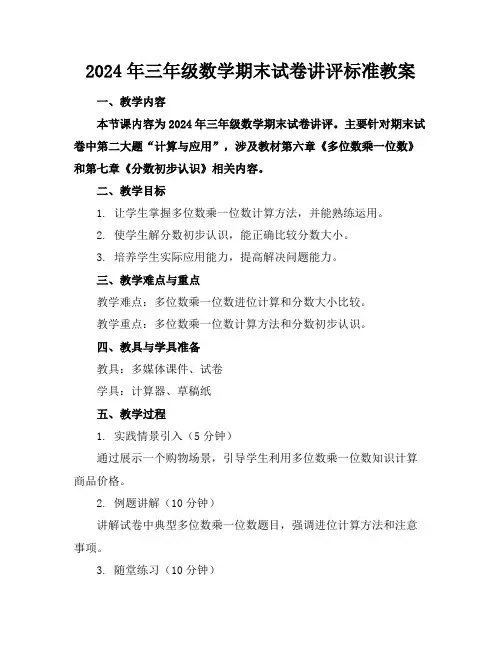 2024年三年级数学期末试卷讲评标准教案

一、教学内容

本节课内容为2024年三年级数学期末试卷讲评。主要针对期末试卷中第二大题“计算与应用”，涉及教材第六章《多位数乘一位数》和第七章《分数初步认识》相关内容。

二、教学目标

1. 让学生掌握多位数乘一位数计算方法，并能熟练运用。

2. 使学生解分数初步认识，能正确比较分数大小。

3. 培养学生实际应用能力，提高解决问题能力。

三、教学难点与重点

教学难点：多位数乘一位数进位计算和分数大小比较。

教学重点：多位数乘一位数计算方法和分数初步认识。

四、教具与学具准备

教具：多媒体课件、试卷

学具：计算器、草稿纸

五、教学过程

1. 实践情景引入（5分钟）

通过展示一个购物场景，引导学生利用多位数乘一位数知识计算商品价格。

2. 例题讲解（10分钟）

讲解试卷中典型多位数乘一位数题目，强调进位计算方法和注意事项。

3. 随堂练习（10分钟）